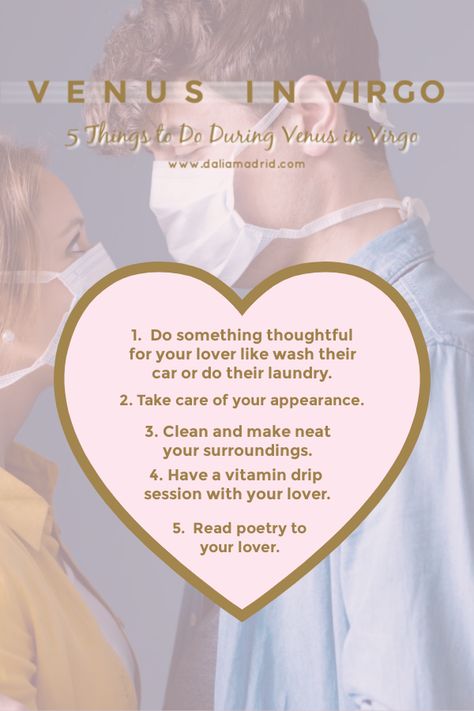 VENUS IN VIRGO

5 Things to Do During Venus in Virgo

www.daliamadrid.com

1. Do something thoughtful for your lover like wash their car or do their laundry.

2. Take care of your appearance.

3. Clean and make neat your surroundings.

4. Have a vitamin drip session with your lover.

5. Read poetry to your lover.